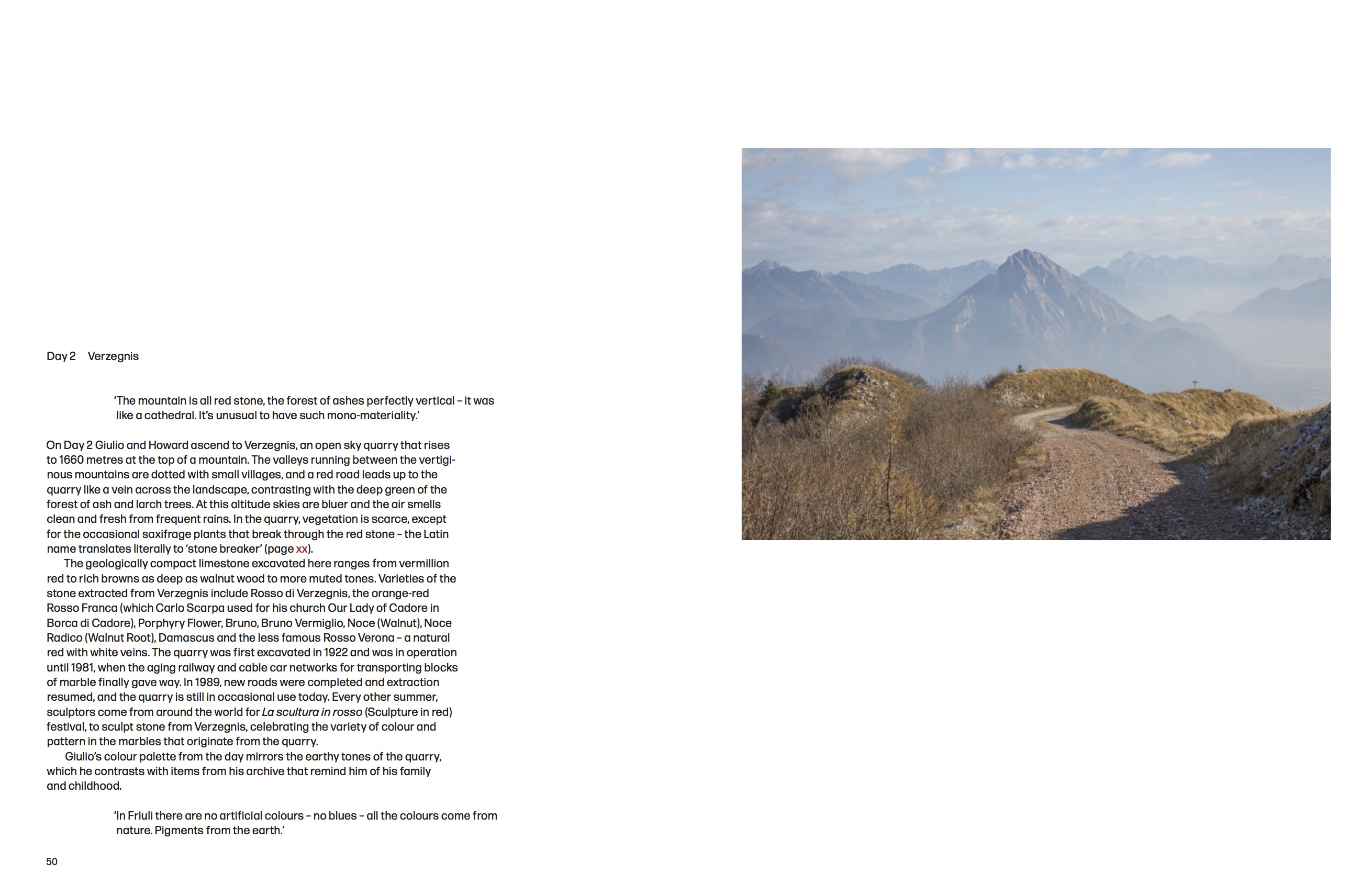 Day 2 Verzegnis

'The mountain is all red stone, the forest of ashes perfectly vertical – it was like a cathedral. It's unusual to have such mono-materiality.'

On Day 2 Giulio and Howard ascend to Verzegnis, an open sky quarry that rises to 1660 metres at the top of a mountain. The valleys running between the vertiginous mountains are dotted with small villages, and a red road leads up to the quarry like a vein across the landscape, contrasting with the deep green of the forest of ash and larch trees. At this altitude skies are bluer and the air smells clean and fresh from frequent rains. In the quarry, vegetation is scarce, except for the occasional saxifrage plants that break through the red stone – the Latin name translates literally to 'stone breaker' (page xx).

The geologically compact limestone excavated here ranges from vermillion red to rich browns as deep as walnut wood to more muted tones. Varieties of the stone extracted from Verzegnis include Rosso di Verzegnis, the orange-red Rosso Franca (which Carlo Scarpa used for his church Our Lady of Cadore in Borca di Cadore), Porphyry Flower, Bruno, Bruno Vermiglio, Noce (Walnut), Noce Radico (Walnut Root), Damascus and the less famous Rosso Verona – a natural red with white veins. The quarry was first excavated in 1922 and was in operation until 1981, when the aging railway and cable car networks for transporting blocks of marble finally gave way. In 1989, new roads were completed and extraction resumed, and the quarry is still in occasional use today. Every other summer, sculptors come from around the world for La scultura in rosso (Sculpture in red) festival, to sculpt stone from Verzegnis, celebrating the variety of colour and pattern in the marbles that originate from the quarry.

Giulio's colour palette from the day mirrors the earthy tones of the quarry, which he contrasts with items from his archive that remind him of his family and childhood.

'In Friuli there are no artificial colours – no blues – all the colours come from nature. Pigments from the earth.'

50